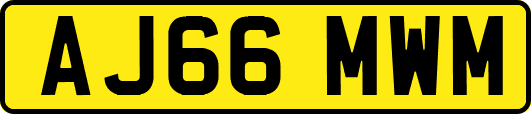 AJ66 MWM